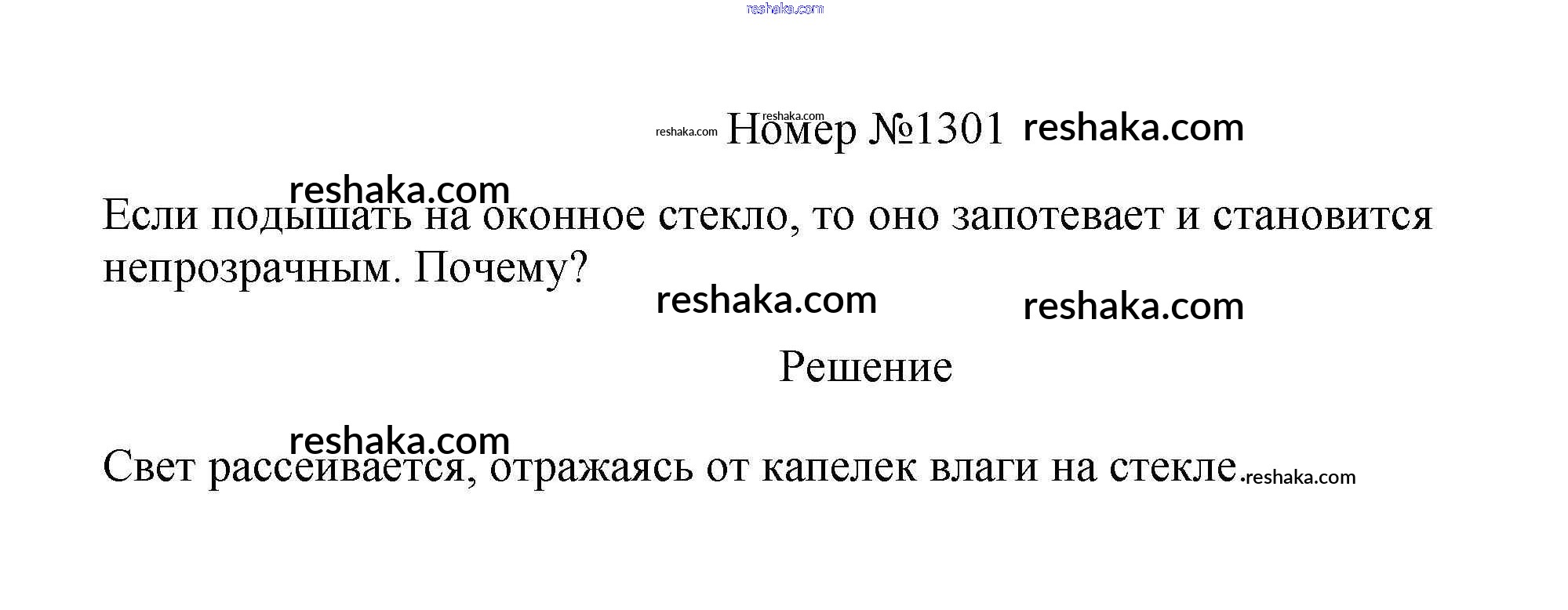 reshaka.com

reshaka.com reshaka.com Номер №1301 reshaka.com

reshaka.com
Если подышать на оконное стекло, то оно запотевает и становится непрозрачным. Почему?

reshaka.com reshaka.com

Решение

reshaka.com
Свет рассеивается, отражаясь от капелек влаги на стекле. reshaka.com